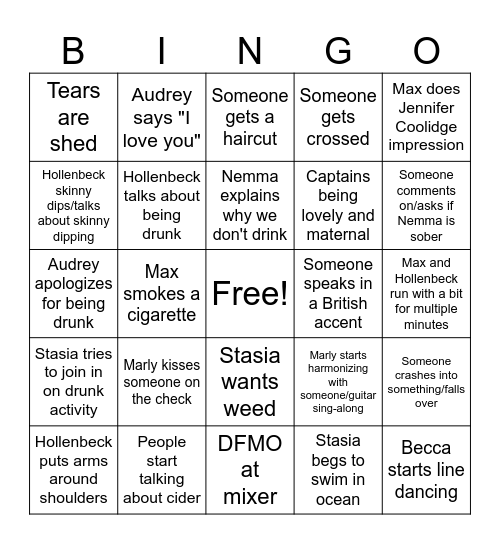 | B | I | N | G | O |
|---|---|---|---|---|
| Tears are shed | Audrey says "I love you" | Someone gets a haircut | Someone gets crossed | Max does Jennifer Coolidge impression |
| Hollenbeck skinny dips/talks about skinny dipping | Hollenbeck talks about being drunk | Nemma explains why we don't drink | Captains being lovely and maternal | Someone comments on/asks if Nemma is sober |
| Audrey apologizes for being drunk | Max smokes a cigarette | Free! | Someone speaks in a British accent | Max and Hollenbeck run with a bit for multiple minutes |
| Stasia tries to join in on drunk activity | Marly kisses someone on the check | Stasia wants weed | Marly starts harmonizing with someone/guitar sing-along | Someone crashes into something/falls over |
| Hollenbeck puts arms around shoulders | People start talking about cider | DFMO at mixer | Stasia begs to swim in ocean | Becca starts line dancing |